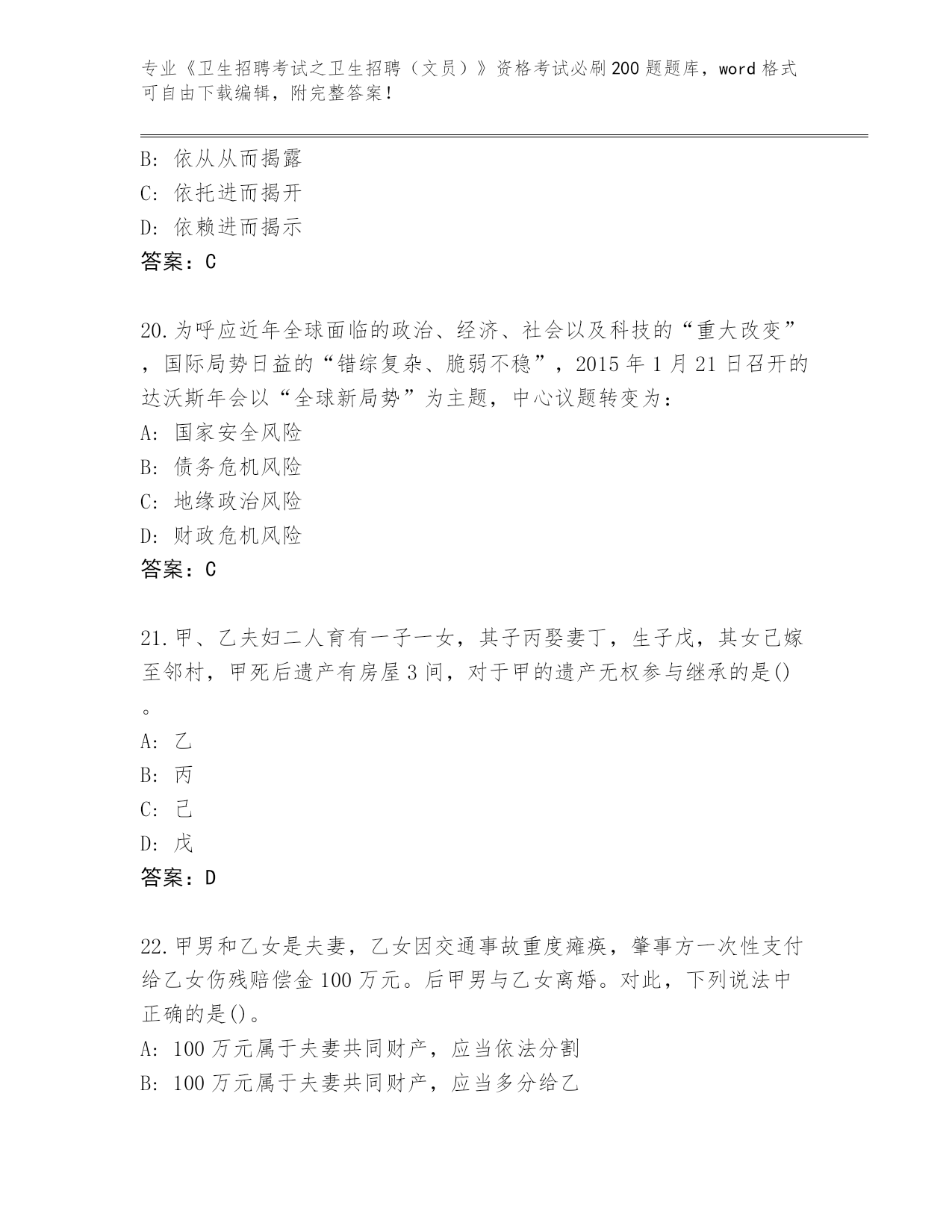 专业《卫生招聘考试之卫生招聘（文员）》资格考试必刷200题题库，word格式可自由下载编辑，附完整答案！

B: 依从从而揭露
C: 依托进而揭开
D: 依赖进而揭示
答案：C

20.为呼应近年全球面临的政治、经济、社会以及科技的“重大改变”，国际局势日益的“错综复杂、脆弱不稳”，2015年1月21日召开的达沃斯年会以“全球新局势”为主题，中心议题转变为：
A: 国家安全风险
B: 债务危机风险
C: 地缘政治风险
D: 财政危机风险
答案：C

21.甲、乙夫妇二人育有一子一女，其子丙娶妻丁，生子戊，其女己嫁至邻村，甲死后遗产有房屋3间，对于甲的遗产无权参与继承的是()。
A: 乙
B: 丙
C: 己
D: 戊
答案：D

22.甲男和乙女是夫妻，乙女因交通事故重度瘫痪，肇事方一次性支付给乙女伤残赔偿金100万元。后甲男与乙女离婚。对此，下列说法中正确的是()。
A: 100万元属于夫妻共同财产，应当依法分割
B: 100万元属于夫妻共同财产，应当多分给乙